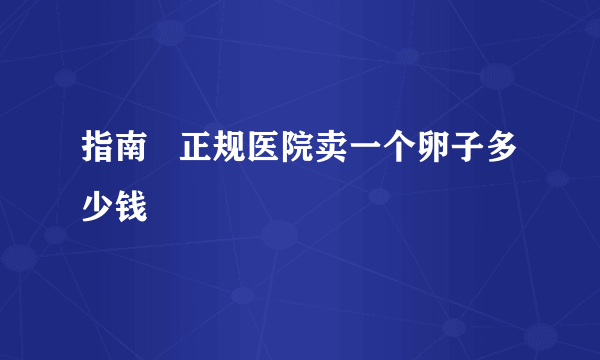 指南　正规医院卖一个卵子多少钱